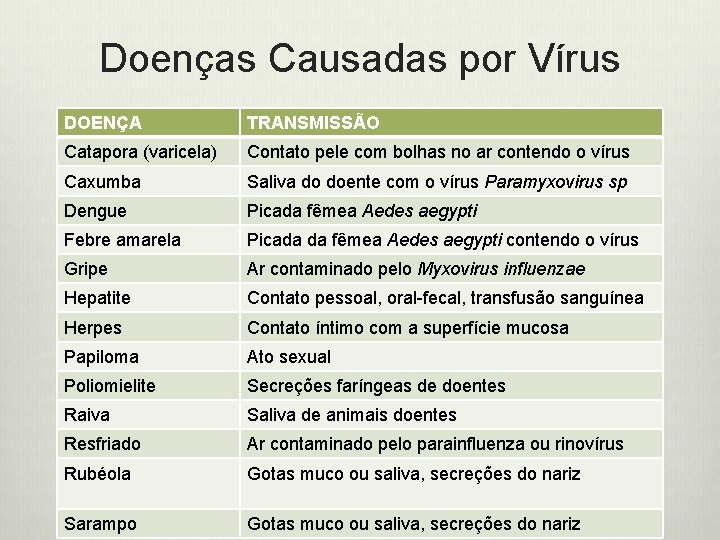 Doenças Causadas por Vírus

| DOENÇA | TRANSMISSÃO |
|---|---|
| Catapora (varicela) | Contato pele com bolhas no ar contendo o vírus |
| Caxumba | Saliva do doente com o vírus Paramyxovirus sp |
| Dengue | Picada fêmea Aedes aegypti |
| Febre amarela | Picada da fêmea Aedes aegypti contendo o vírus |
| Gripe | Ar contaminado pelo Myxovirus influenzae |
| Hepatite | Contato pessoal, oral-fecal, transfusão sanguínea |
| Herpes | Contato íntimo com a superfície mucosa |
| Papiloma | Ato sexual |
| Poliomielite | Secreções faríngeas de doentes |
| Raiva | Saliva de animais doentes |
| Resfriado | Ar contaminado pelo parainfluenza ou rinovírus |
| Rubéola | Gotas muco ou saliva, secreções do nariz |
| Sarampo | Gotas muco ou saliva, secreções do nariz |